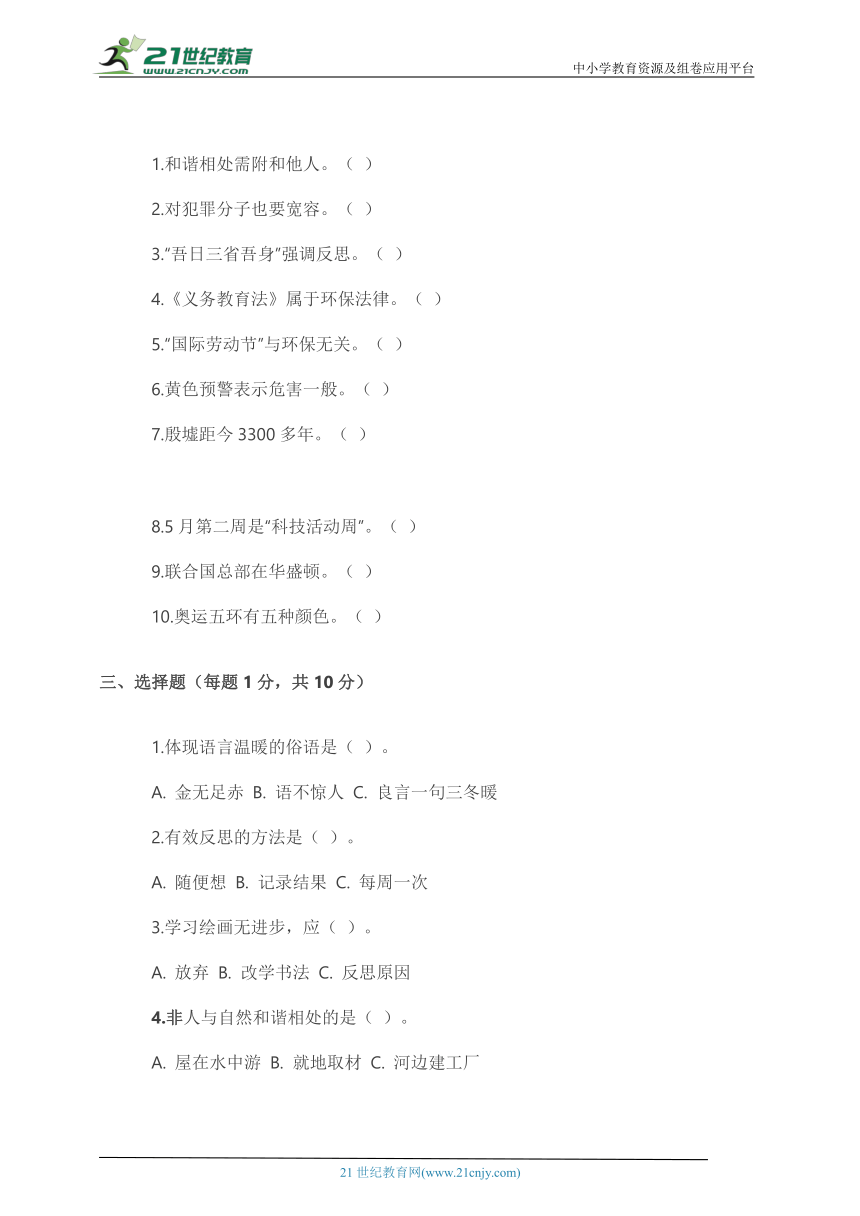 21世纪教育
www.21cnjy.com
中小学教育资源及组卷应用平台

1.和谐相处需附和他人。（ ）

2.对犯罪分子也要宽容。（ ）

3."吾日三省吾身"强调反思。（ ）

4.《义务教育法》属于环保法律。（ ）

5."国际劳动节"与环保无关。（ ）

6.黄色预警表示危害一般。（ ）

7.殷墟距今 3300 多年。（ ）

8.5 月第二周是"科技活动周"。（ ）

9.联合国总部在华盛顿。（ ）

10.奥运五环有五种颜色。（ ）

三、选择题（每题 1 分，共 10 分）

1.体现语言温暖的俗语是（ ）。

A. 金无足赤 B. 语不惊人 C. 良言一句三冬暖

2.有效反思的方法是（ ）。

A. 随便想 B. 记录结果 C. 每周一次

3.学习绘画无进步，应（ ）。

A. 放弃 B. 改学书法 C. 反思原因

4.非人与自然和谐相处的是（ ）。

A. 屋在水中游 B. 就地取材 C. 河边建工厂

21 世纪教育网(www.21cnjy.com)